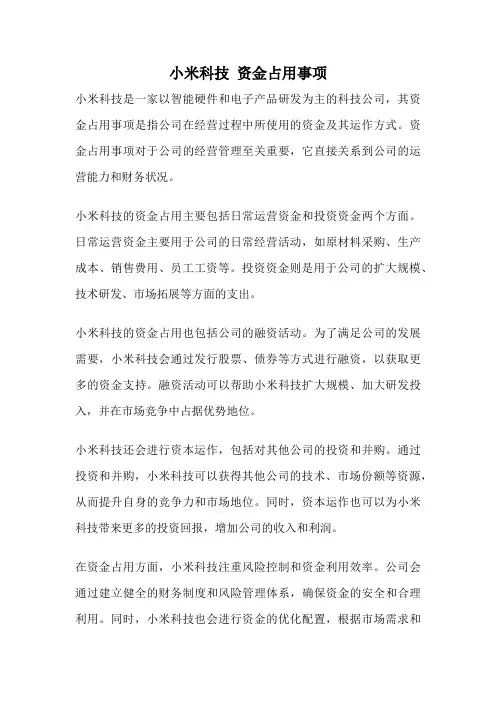 小米科技 资金占用事项

小米科技是一家以智能硬件和电子产品研发为主的科技公司，其资金占用事项是指公司在经营过程中所使用的资金及其运作方式。资金占用事项对于公司的经营管理至关重要，它直接关系到公司的运营能力和财务状况。

小米科技的资金占用主要包括日常运营资金和投资资金两个方面。日常运营资金主要用于公司的日常经营活动，如原材料采购、生产成本、销售费用、员工工资等。投资资金则是用于公司的扩大规模、技术研发、市场拓展等方面的支出。

小米科技的资金占用也包括公司的融资活动。为了满足公司的发展需要，小米科技会通过发行股票、债券等方式进行融资，以获取更多的资金支持。融资活动可以帮助小米科技扩大规模、加大研发投入，并在市场竞争中占据优势地位。

小米科技还会进行资本运作，包括对其他公司的投资和并购。通过投资和并购，小米科技可以获得其他公司的技术、市场份额等资源，从而提升自身的竞争力和市场地位。同时，资本运作也可以为小米科技带来更多的投资回报，增加公司的收入和利润。

在资金占用方面，小米科技注重风险控制和资金利用效率。公司会通过建立健全的财务制度和风险管理体系，确保资金的安全和合理利用。同时，小米科技也会进行资金的优化配置，根据市场需求和